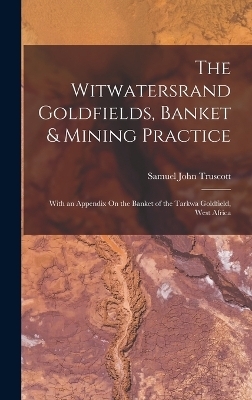 The Witwatersrand Goldfields, Banket & Mining Practice

Samuel John Truscott

With an Appendix On the Banket of the Tarkwa Goldfield, West Africa